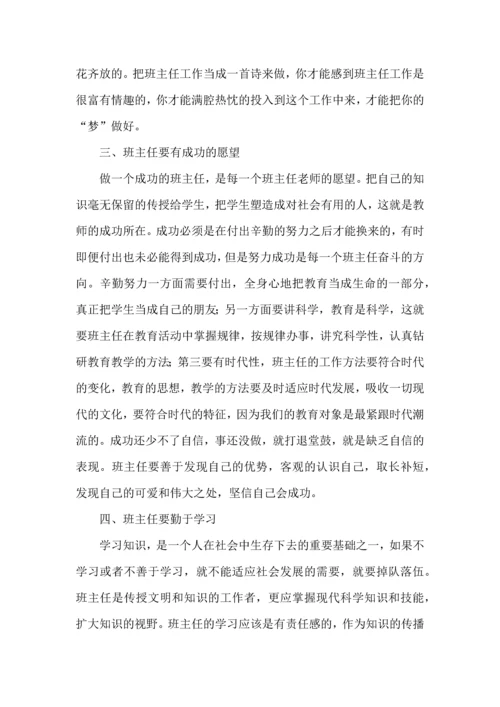 花齐放的。把班主任工作当成一首诗来做，你才能感到班主任工作是很富有情趣的，你才能满腔热忱的投入到这个工作中来，才能把你的“梦”做好。

三、班主任要有成功的愿望

做一个成功的班主任，是每一个班主任老师的愿望。把自己的知识毫无保留的传授给学生，把学生塑造成对社会有用的人，这就是教师的成功所在。成功必须是在付出辛勤的努力之后才能换来的，有时即便付出也未必能得到成功，但是努力成功是每一个班主任奋斗的方向。辛勤努力一方面需要付出，全身心地把教育当成生命的一部分，真正把学生当成自己的朋友；另一方面要讲科学，教育是科学，这就要班主任在教育活动中掌握规律，按规律办事，讲究科学性，认真钻研教育教学的方法；第三要有时代性，班主任的工作方法要符合时代的变化，教育的思想，教学的方法要及时适应时代发展，吸收一切现代的文化，要符合时代的特征，因为我们的教育对象是最紧跟时代潮流的。成功还少不了自信，事还没做，就打退堂鼓，就是缺乏自信的表现。班主任要善于发现自己的优势，客观的认识自己，取长补短，发现自己的可爱和伟大之处，坚信自己会成功。

四、班主任要勤于学习

学习知识，是一个人在社会中生存下去的重要基础之一，如果不学习或者不善于学习，就不能适应社会发展的需要，就要掉队落伍。班主任是传授文明和知识的工作者，更应掌握现代科学知识和技能，扩大知识的视野。班主任的学习应该是有责任感的，作为知识的传播